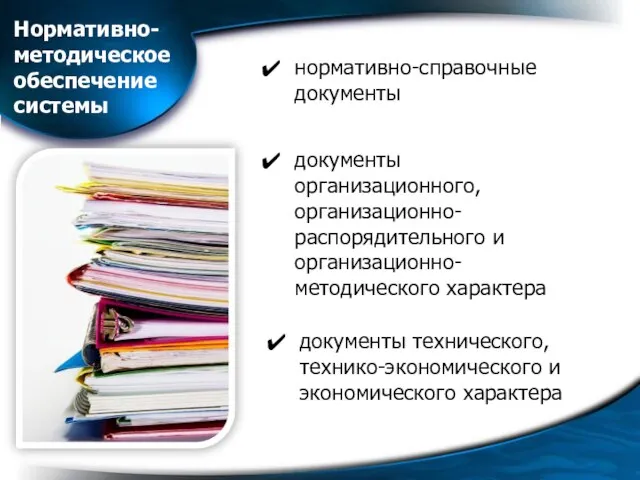 Нормативно-методическое обеспечение системы

✔ нормативно-справочные документы

✔ документы организационного, организационно-распорядительного и организационно-методического характера

✔ документы технического, технико-экономического и экономического характера